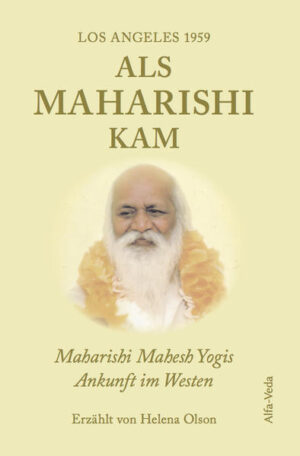 LOS ANGELES 1959
ALS MAHARISHI KAM

Maharishi Mahesh Yogis Ankunft im Westen

Erzählt von Helena Olson

Alfa-Veda